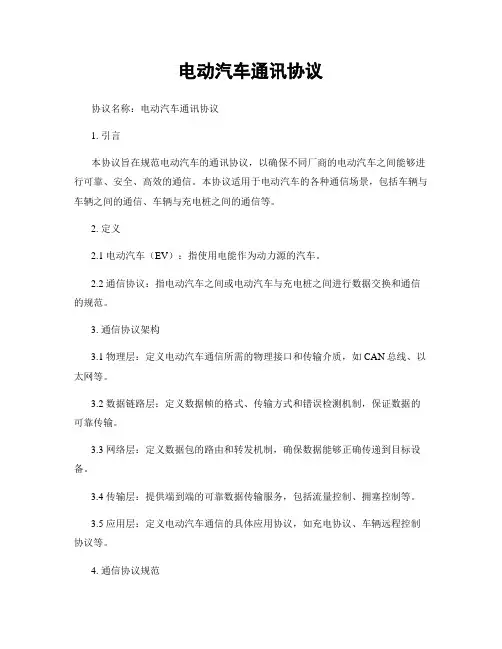 电动汽车通讯协议

协议名称：电动汽车通讯协议

1. 引言

本协议旨在规范电动汽车的通讯协议，以确保不同厂商的电动汽车之间能够进行可靠、安全、高效的通信。本协议适用于电动汽车的各种通信场景，包括车辆与车辆之间的通信、车辆与充电桩之间的通信等。

2. 定义

2.1 电动汽车（EV）：指使用电能作为动力源的汽车。

2.2 通信协议：指电动汽车之间或电动汽车与充电桩之间进行数据交换和通信的规范。

3. 通信协议架构

3.1 物理层：定义电动汽车通信所需的物理接口和传输介质，如 CAN 总线、以太网等。

3.2 数据链路层：定义数据帧的格式、传输方式和错误检测机制，保证数据的可靠传输。

3.3 网络层：定义数据包的路由和转发机制，确保数据能够正确传递到目标设备。

3.4 传输层：提供端到端的可靠数据传输服务，包括流量控制、拥塞控制等。

3.5 应用层：定义电动汽车通信的具体应用协议，如充电协议、车辆远程控制协议等。

4. 通信协议规范